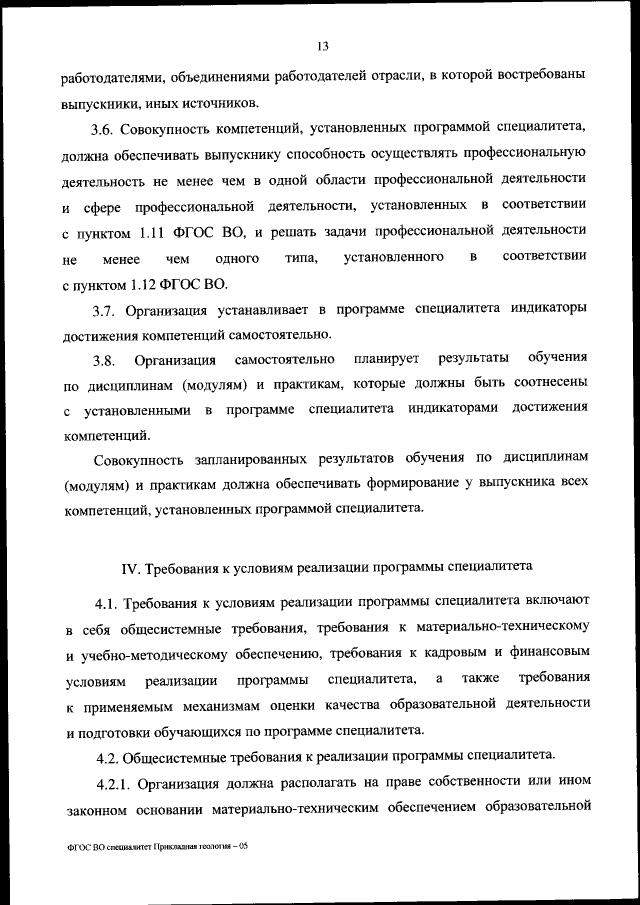 13

работодателями, объединениями работодателей отрасли, в которой востребованы выпускники, иных источников.

3.6. Совокупность компетенций, установленных программой специалитета, должна обеспечивать выпускнику способность осуществлять профессиональную деятельность не менее чем в одной области профессиональной деятельности и сфере профессиональной деятельности, установленных в соответствии с пунктом 1.11 ФГОС ВО, и решать задачи профессиональной деятельности не менее чем одного типа, установленного в соответствии с пунктом 1.12 ФГОС ВО.

3.7. Организация устанавливает в программе специалитета индикаторы достижения компетенций самостоятельно.

3.8. Организация самостоятельно планирует результаты обучения по дисциплинам (модулям) и практикам, которые должны быть соотнесены с установленными в программе специалитета индикаторами достижения компетенций.

Совокупность запланированных результатов обучения по дисциплинам (модулям) и практикам должна обеспечивать формирование у выпускника всех компетенций, установленных программой специалитета.

IV. Требования к условиям реализации программы специалитета

4.1. Требования к условиям реализации программы специалитета включают в себя общесистемные требования, требования к материально-техническому и учебно-методическому обеспечению, требования к кадровым и финансовым условиям реализации программы специалитета, а также требования к применяемым механизмам оценки качества образовательной деятельности и подготовки обучающихся по программе специалитета.

4.2. Общесистемные требования к реализации программы специалитета.

4.2.1. Организация должна располагать на праве собственности или ином законном основании материально-техническим обеспечением образовательной

ФГОС ВО специалитет Прикладная геология – 05